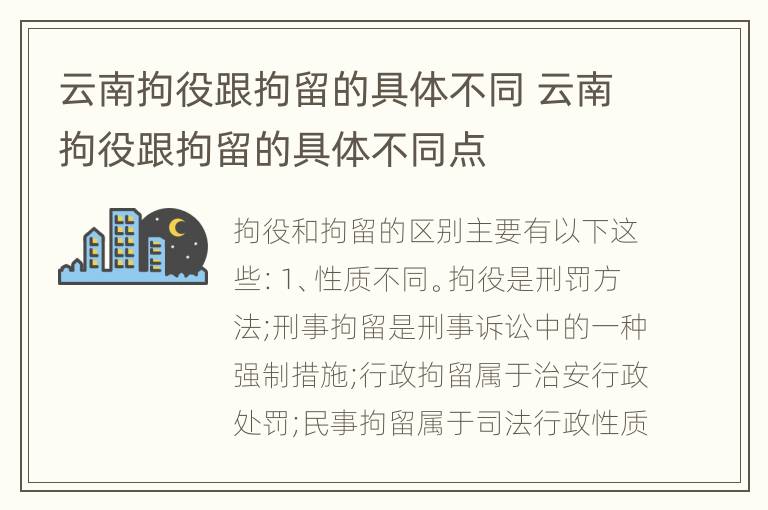 云南拘役跟拘留的具体不同 云南拘役跟拘留的具体不同点

拘役和拘留的区别主要有以下这些: 1、性质不同。拘役是刑罚方法;刑事拘留是刑事诉讼中的一种强制措施;行政拘留属于治安行政处罚;民事拘留属于司法行政性质